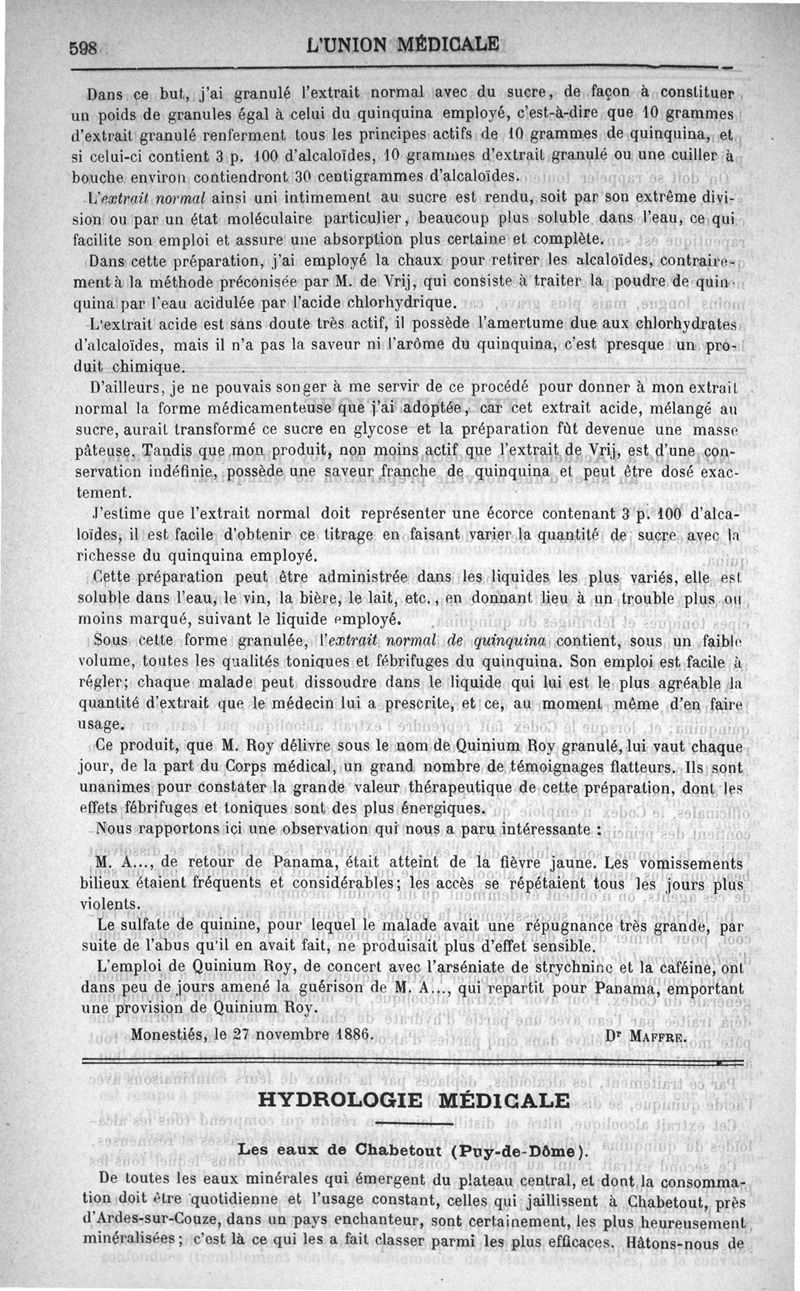 598 L'UNION MÉDICALE

Dans ce but, j'ai granulé l'extrait normal avec du sucre, de façon à constituer un poids de granules égal à celui du quinquina employé, c'est-à-dire que 10 grammes d'extrait granulé renferment tous les principes actifs de 10 grammes de quinquina, et si celui-ci contient 3 p. 100 d'alcaloïdes, 10 grammes d'extrait granulé ou une cuiller à bouche environ contiendront 30 centigrammes d'alcaloïdes.

L'extrait normal ainsi uni intimement au sucre est rendu, soit par son extrême division ou par un état moléculaire particulier, beaucoup plus soluble dans l'eau, ce qui facilite son emploi et assure une absorption plus certaine et complète.

Dans cette préparation, j'ai employé la chaux pour retirer les alcaloïdes, contrairement à la méthode préconisée par M. de Vrij, qui consiste à traiter la poudre de quinquina par l'eau acidulée par l'acide chlorhydrique.

L'extrait acide est sans doute très actif, il possède l'amertume due aux chlorhydrates d'alcaloïdes, mais il n'a pas la saveur ni l'arôme du quinquina, c'est presque un produit chimique.

D'ailleurs, je ne pouvais songer à me servir de ce procédé pour donner à mon extrait normal la forme médicamenteuse que j'ai adoptée, car cet extrait acide, mélangé au sucre, aurait transformé ce sucre en glycose et la préparation fût devenue une masse pâteuse. Tandis que mon produit, non moins actif que l'extrait de Vrij, est d'une conservation indéfinie, possède une saveur franche de quinquina et peut être dosé exactement.

J'estime que l'extrait normal doit représenter une écorce contenant 3 p. 100 d'alcaloïdes, il est facile d'obtenir ce titrage en faisant varier la quantité de sucre avec la richesse du quinquina employé.

Cette préparation peut être administrée dans les liquides les plus variés, elle est soluble dans l'eau, le vin, la bière, le lait, etc., en donnant lieu à un trouble plus ou moins marqué, suivant le liquide employé.

Sous cette forme granulée, l'extrait normal de quinquina contient, sous un faible volume, toutes les qualités toniques et fébrifuges du quinquina. Son emploi est facile à régler; chaque malade peut dissoudre dans le liquide qui lui est le plus agréable la quantité d'extrait que le médecin lui a prescrite, et ce, au moment même d'en faire usage.

Ce produit, que M. Roy délivre sous le nom de Quinium Roy granulé, lui vaut chaque jour, de la part du Corps médical, un grand nombre de témoignages flatteurs. Ils sont unanimes pour constater la grande valeur thérapeutique de cette préparation, dont les effets fébrifuges et toniques sont des plus énergiques.

Nous rapportons ici une observation qui nous a paru intéressante :

M. A..., de retour de Panama, était atteint de la fièvre jaune. Les vomissements bilieux étaient fréquents et considérables; les accès se répétaient tous les jours plus violents.

Le sulfate de quinine, pour lequel le malade avait une répugnance très grande, par suite de l'abus qu'il en avait fait, ne produisait plus d'effet sensible.

L'emploi de Quinium Roy, de concert avec l'arséniate de strychnine et la caféine, ont dans peu de jours amené la guérison de M. A..., qui repartit pour Panama, emportant une provision de Quinium Roy.

Monestiés, le 27 novembre 1886. Dr MAFFRE.

HYDROLOGIE MÉDICALE

Les eaux de Chabetout (Puy-de-Dôme).

De toutes les eaux minérales qui émergent du plateau central, et dont la consommation doit être quotidienne et l'usage constant, celles qui jaillissent à Chabetout, près d'Ardes-sur-Couze, dans un pays enchanteur, sont certainement, les plus heureusement minéralisées; c'est là ce qui les a fait classer parmi les plus efficaces. Hâtons-nous de